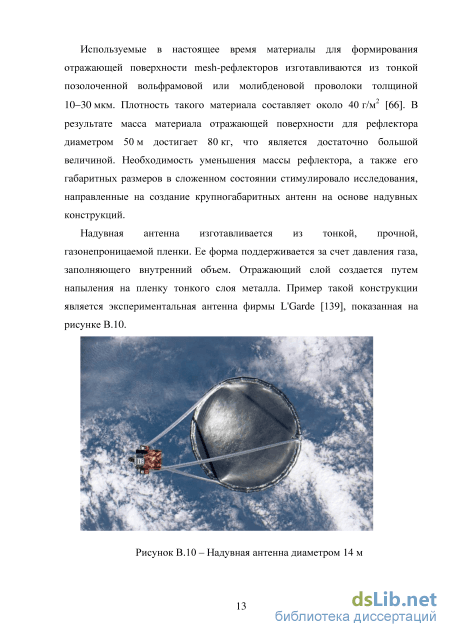 Используемые в настоящее время материалы для формирования отражающей поверхности mesh-рефлекторов изготавливаются из тонкой позолоченной вольфрамовой или молибденовой проволоки толщиной 10–30 мкм. Плотность такого материала составляет около 40 г/м$^2$ [66]. В результате масса материала отражающей поверхности для рефлектора диаметром 50 м достигает 80 кг, что является достаточно большой величиной. Необходимость уменьшения массы рефлектора, а также его габаритных размеров в сложенном состоянии стимулировало исследования, направленные на создание крупногабаритных антенн на основе надувных конструкций.

Надувная антенна изготавливается из тонкой, прочной, газонепроницаемой пленки. Ее форма поддерживается за счет давления газа, заполняющего внутренний объем. Отражающий слой создается путем напыления на пленку тонкого слоя металла. Пример такой конструкции является экспериментальная антенна фирмы L'Garde [139], показанная на рисунке В.10.

Рисунок В.10 – Надувная антенна диаметром 14 м

13

dsLib.net
библиотека диссертаций